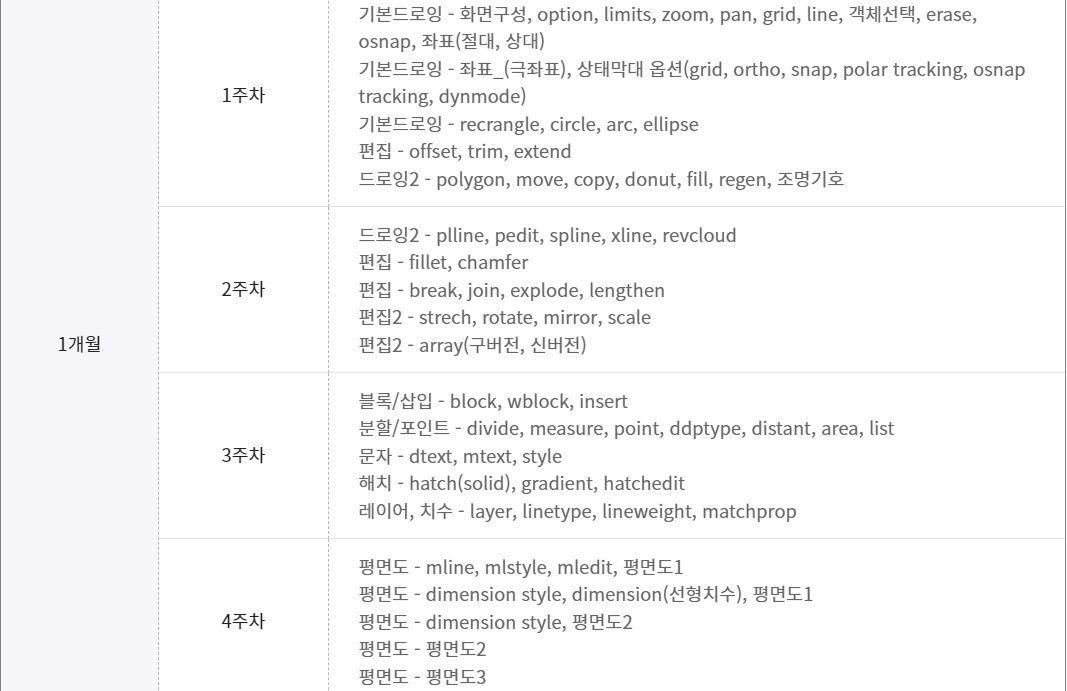 | 1개월 | 1주차 | 기본드로잉 - 화면구성, option, limits, zoom, pan, grid, line, 객체선택, erase, osnap, 좌표(절대, 상대) 기본드로잉 - 좌표_(극좌표), 상태막대 옵션(grid, ortho, snap, polar tracking, osnap tracking, dynmode) 기본드로잉 - recrangle, circle, arc, ellipse 편집 - offset, trim, extend 드로잉2 - polygon, move, copy, donut, fill, regen, 조명기호 |
|---|---|---|
| | 2주차 | 드로잉2 - plline, pedit, spline, xline, revcloud 편집 - fillet, chamfer 편집 - break, join, explode, lengthen 편집2 - strech, rotate, mirror, scale 편집2 - array(구버전, 신버전) |
| | 3주차 | 블록/삽입 - block, wblock, insert 분할/포인트 - divide, measure, point, ddptype, distant, area, list 문자 - dtext, mtext, style 해치 - hatch(solid), gradient, hatchedit 레이어, 치수 - layer, linetype, lineweight, matchprop |
| | 4주차 | 평면도 - mline, mlstyle, mledit, 평면도1 평면도 - dimension style, dimension(선형치수), 평면도1 평면도 - dimension style, 평면도2 평면도 - 평면도2 평면도 - 평면도3 |